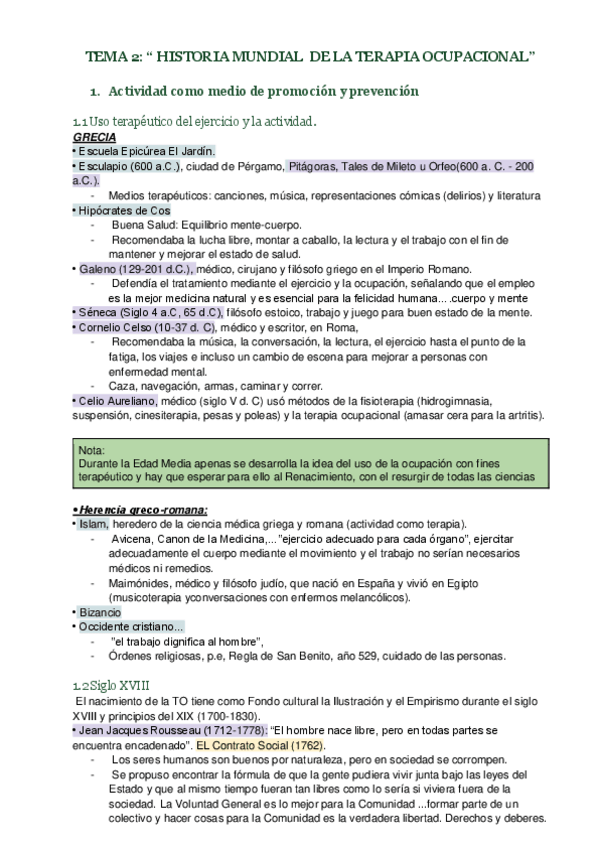 TEMA 2: “ HISTORIA MUNDIAL DE LA TERAPIA OCUPACIONAL”

1. Actividad como medio de promoción y prevención

1.1 Uso terapéutico del ejercicio y la actividad.

GRECIA

• Escuela Epicúrea El Jardín.

• Esculapio (600 a.C.), ciudad de Pérgamo, Pitágoras, Tales de Mileto u Orfeo(600 a. C. - 200 a.C.).

- Medios terapéuticos: canciones, música, representaciones cómicas (delirios) y literatura

• Hipócrates de Cos

- Buena Salud: Equilibrio mente-cuerpo.

- Recomendaba la lucha libre, montar a caballo, la lectura y el trabajo con el fin de mantener y mejorar el estado de salud.

• Galeno (129-201 d.C.), médico, cirujano y filósofo griego en el Imperio Romano.

- Defendía el tratamiento mediante el ejercicio y la ocupación, señalando que el empleo es la mejor medicina natural y es esencial para la felicidad humana... .cuerpo y mente

• Séneca (Siglo 4 a.C, 65 d.C), filósofo estoico, trabajo y juego para buen estado de la mente.

• Cornelio Celso (10-37 d. C), médico y escritor, en Roma,

- Recomendaba la música, la conversación, la lectura, el ejercicio hasta el punto de la fatiga, los viajes e incluso un cambio de escena para mejorar a personas con enfermedad mental.

- Caza, navegación, armas, caminar y correr.

• Celio Aureliano, médico (siglo V d. C) usó métodos de la fisioterapia (hidrogimnasia, suspensión, cinesiterapia, pesas y poleas) y la terapia ocupacional (amasar cera para la artritis).

Nota:
Durante la Edad Media apenas se desarrolla la idea del uso de la ocupación con fines terapéutico y hay que esperar para ello al Renacimiento, con el resurgir de todas las ciencias

• Herencia greco-romana:

• Islam, heredero de la ciencia médica griega y romana (actividad como terapia).

- Avicena, Canon de la Medicina,..."ejercicio adecuado para cada órgano", ejercitar adecuadamente el cuerpo mediante el movimiento y el trabajo no serían necesarios médicos ni remedios.

- Maimónides, médico y filósofo judío, que nació en España y vivió en Egipto (musicoterapia yconversaciones con enfermos melancólicos).

• Bizancio

• Occidente cristiano...

- "el trabajo dignifica al hombre",

- Órdenes religiosas, p.e, Regla de San Benito, año 529, cuidado de las personas.

1.2 Siglo XVIII

El nacimiento de la TO tiene como Fondo cultural la Ilustración y el Empirismo durante el siglo XVIII y principios del XIX (1700-1830).

• Jean Jacques Rousseau (1712-1778): “El hombre nace libre, pero en todas partes se encuentra encadenado”. EL Contrato Social (1762).

- Los seres humanos son buenos por naturaleza, pero en sociedad se corrompen.

- Se propuso encontrar la fórmula de que la gente pudiera vivir junta bajo las leyes del Estado y que al mismo tiempo fueran tan libres como lo sería si viviera fuera de la sociedad. La Voluntad General es lo mejor para la Comunidad ...formar parte de un colectivo y hacer cosas para la Comunidad es la verdadera libertad. Derechos y deberes.